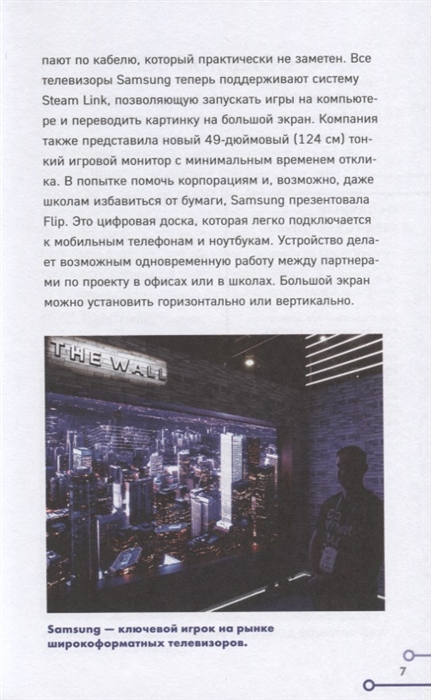 пают по кабелю, который практически не заметен. Все телевизоры Samsung теперь поддерживают систему Steam Link, позволяющую запускать игры на компьютере и переводить картинку на большой экран. Компания также представила новый 49-дюймовый (124 см) тонкий игровой монитор с минимальным временем отклика. В попытке помочь корпорациям и, возможно, даже школам избавиться от бумаги, Samsung презентовала Flip. Это цифровая доска, которая легко подключается к мобильным телефонам и ноутбукам. Устройство делает возможным одновременную работу между партнерами по проекту в офисах или в школах. Большой экран можно установить горизонтально или вертикально.

THE WALL

Samsung — ключевой игрок на рынке широкоформатных телевизоров.

7